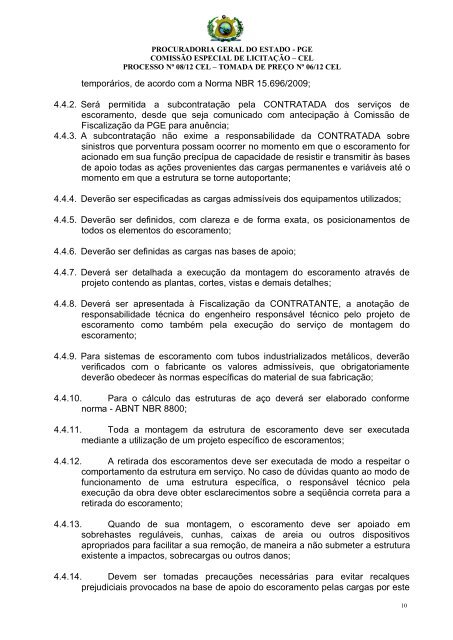 PROCURADORIA GERAL DO ESTADO - PGE
COMISSÃO ESPECIAL DE LICITAÇÃO – CEL
PROCESSO Nº 08/12 CEL – TOMADA DE PREÇO Nº 06/12 CEL

temporários, de acordo com a Norma NBR 15.696/2009;

4.4.2. Será permitida a subcontratação pela CONTRATADA dos serviços de escoramento, desde que seja comunicado com antecipação à Comissão de Fiscalização da PGE para anuência;

4.4.3. A subcontratação não exime a responsabilidade da CONTRATADA sobre sinistros que porventura possam ocorrer no momento em que o escoramento for acionado em sua função precípua de capacidade de resistir e transmitir às bases de apoio todas as ações provenientes das cargas permanentes e variáveis até o momento em que a estrutura se torne autoportante;

4.4.4. Deverão ser especificadas as cargas admissíveis dos equipamentos utilizados;

4.4.5. Deverão ser definidos, com clareza e de forma exata, os posicionamentos de todos os elementos do escoramento;

4.4.6. Deverão ser definidas as cargas nas bases de apoio;

4.4.7. Deverá ser detalhada a execução da montagem do escoramento através de projeto contendo as plantas, cortes, vistas e demais detalhes;

4.4.8. Deverá ser apresentada à Fiscalização da CONTRATANTE, a anotação de responsabilidade técnica do engenheiro responsável técnico pelo projeto de escoramento como também pela execução do serviço de montagem do escoramento;

4.4.9. Para sistemas de escoramento com tubos industrializados metálicos, deverão verificados com o fabricante os valores admissíveis, que obrigatoriamente deverão obedecer às normas específicas do material de sua fabricação;

4.4.10. Para o cálculo das estruturas de aço deverá ser elaborado conforme norma - ABNT NBR 8800;

4.4.11. Toda a montagem da estrutura de escoramento deve ser executada mediante a utilização de um projeto específico de escoramentos;

4.4.12. A retirada dos escoramentos deve ser executada de modo a respeitar o comportamento da estrutura em serviço. No caso de dúvidas quanto ao modo de funcionamento de uma estrutura específica, o responsável técnico pela execução da obra deve obter esclarecimentos sobre a seqüência correta para a retirada do escoramento;

4.4.13. Quando de sua montagem, o escoramento deve ser apoiado em sobrehastes reguláveis, cunhas, caixas de areia ou outros dispositivos apropriados para facilitar a sua remoção, de maneira a não submeter a estrutura existente a impactos, sobrecargas ou outros danos;

4.4.14. Devem ser tomadas precauções necessárias para evitar recalques prejudiciais provocados na base de apoio do escoramento pelas cargas por este

10